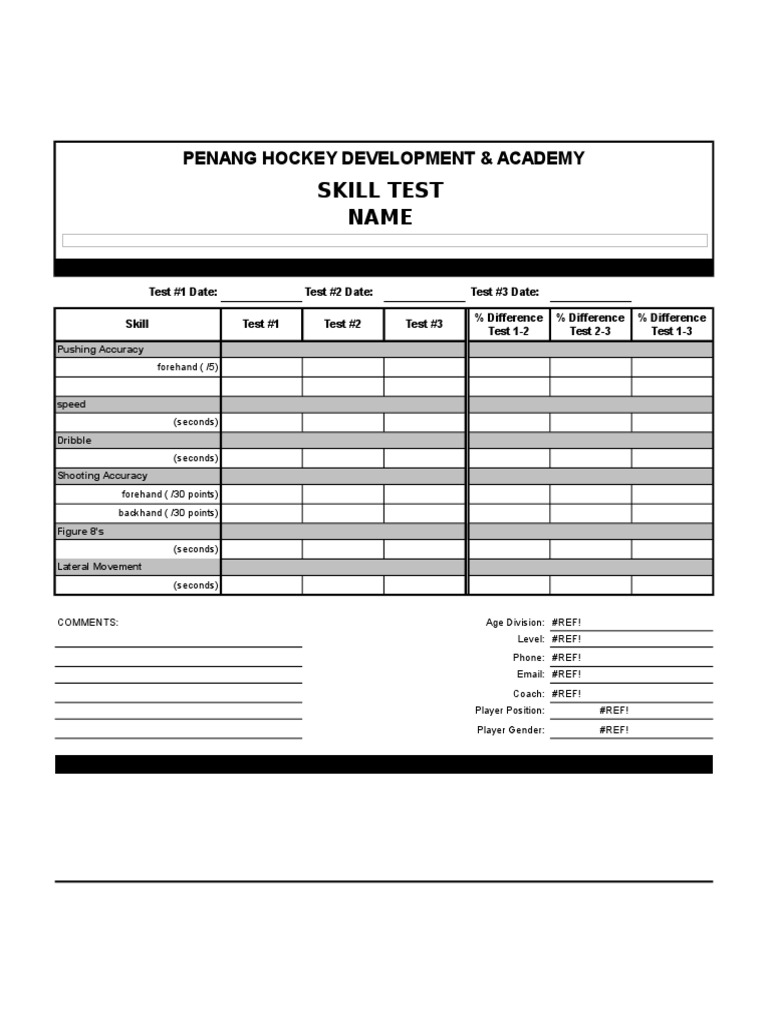 PENANG HOCKEY DEVELOPMENT & ACADEMY

SKILL TEST
NAME

Test #1 Date: Test #2 Date: Test #3 Date:

| Skill | Test #1 | Test #2 | Test #3 | % Difference Test 1-2 | % Difference Test 2-3 | % Difference Test 1-3 |
|---|---|---|---|---|---|---|
| Pushing Accuracy | | | | | | |
| forehand ( /5) | | | | | | |
| | | | | | | |
| speed | | | | | | |
| (seconds) | | | | | | |
| Dribble | | | | | | |
| (seconds) | | | | | | |
| Shooting Accuracy | | | | | | |
| forehand ( /30 points) | | | | | | |
| backhand ( /30 points) | | | | | | |
| Figure 8's | | | | | | |
| (seconds) | | | | | | |
| Lateral Movement | | | | | | |
| (seconds) | | | | | | |

COMMENTS:

Age Division: #REF!
Level: #REF!
Phone: #REF!
Email: #REF!
Coach: #REF!
Player Position: #REF!
Player Gender: #REF!